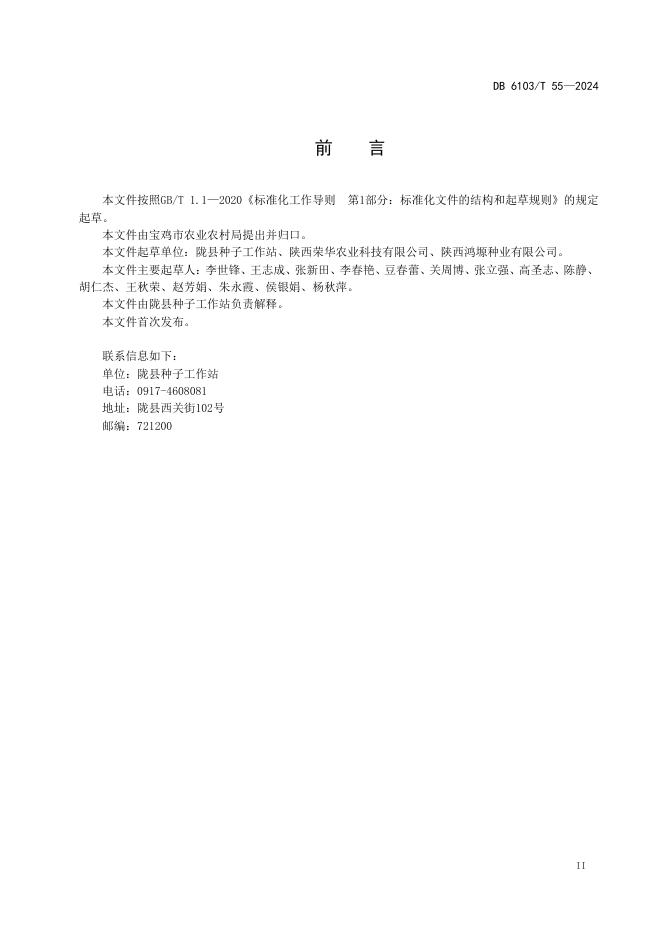 DB 6103/T 55—2024

前　言

本文件按照GB/T 1.1—2020《标准化工作导则　第1部分：标准化文件的结构和起草规则》的规定起草。

本文件由宝鸡市农业农村局提出并归口。

本文件起草单位：陇县种子工作站、陕西荣华农业科技有限公司、陕西鸿塬种业有限公司。

本文件主要起草人：李世锋、王志成、张新田、李春艳、豆春蕾、关周博、张立强、高圣志、陈静、胡仁杰、王秋荣、赵芳娟、朱永霞、侯银娟、杨秋萍。

本文件由陇县种子工作站负责解释。

本文件首次发布。

联系信息如下：
单位：陇县种子工作站
电话：0917-4608081
地址：陇县西关街102号
邮编：721200

II